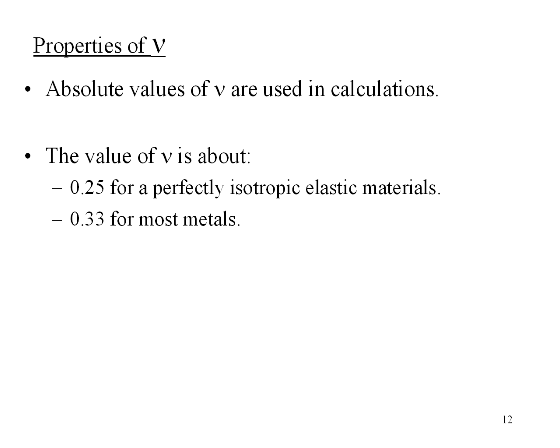 Properties of $\nu$

• Absolute values of $\nu$ are used in calculations.

• The value of $\nu$ is about:
– 0.25 for a perfectly isotropic elastic materials.
– 0.33 for most metals.

12